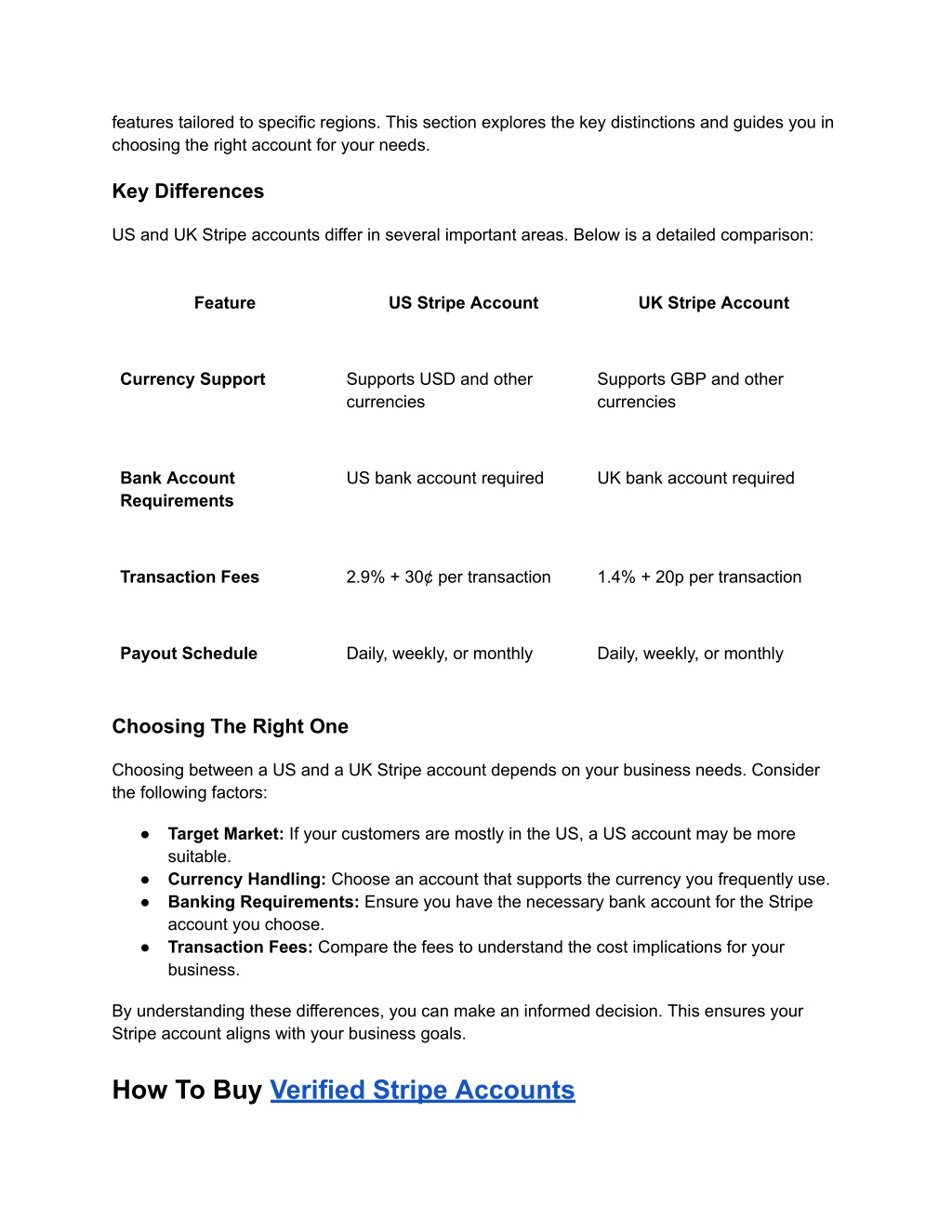 features tailored to specific regions. This section explores the key distinctions and guides you in choosing the right account for your needs.

Key Differences

US and UK Stripe accounts differ in several important areas. Below is a detailed comparison:

| Feature | US Stripe Account | UK Stripe Account |
|---|---|---|
| Currency Support | Supports USD and other currencies | Supports GBP and other currencies |
| Bank Account Requirements | US bank account required | UK bank account required |
| Transaction Fees | 2.9% + 30¢ per transaction | 1.4% + 20p per transaction |
| Payout Schedule | Daily, weekly, or monthly | Daily, weekly, or monthly |

Choosing The Right One

Choosing between a US and a UK Stripe account depends on your business needs. Consider the following factors:

● Target Market: If your customers are mostly in the US, a US account may be more suitable.
● Currency Handling: Choose an account that supports the currency you frequently use.
● Banking Requirements: Ensure you have the necessary bank account for the Stripe account you choose.
● Transaction Fees: Compare the fees to understand the cost implications for your business.

By understanding these differences, you can make an informed decision. This ensures your Stripe account aligns with your business goals.

How To Buy Verified Stripe Accounts